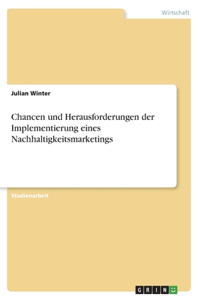 Wirtschaft

Julian Winter

Chancen und Herausforderungen der Implementierung eines Nachhaltigkeitsmarketings

Studienarbeit

GRIN